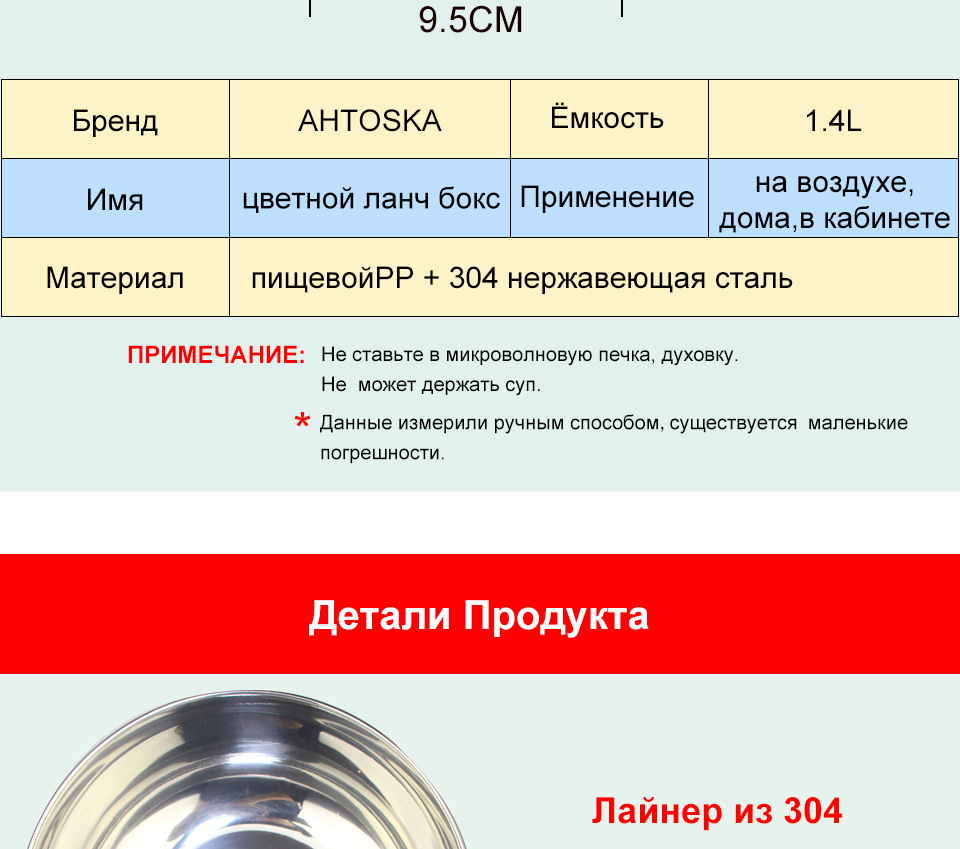 9.5CM

| Бренд | AHTOSKA | Ёмкость | 1.4L |
|---|---|---|---|
| Имя | цветной ланч бокс | Применение | на воздухе, дома,в кабинете |
| Материал | пищевойPP + 304 нержавеющая сталь | | |

ПРИМЕЧАНИЕ: Не ставьте в микроволновую печка, духовку.
Не может держать суп.

* Данные измерили ручным способом, существуется маленькие погрешности.

Детали Продукта

Лайнер из 304